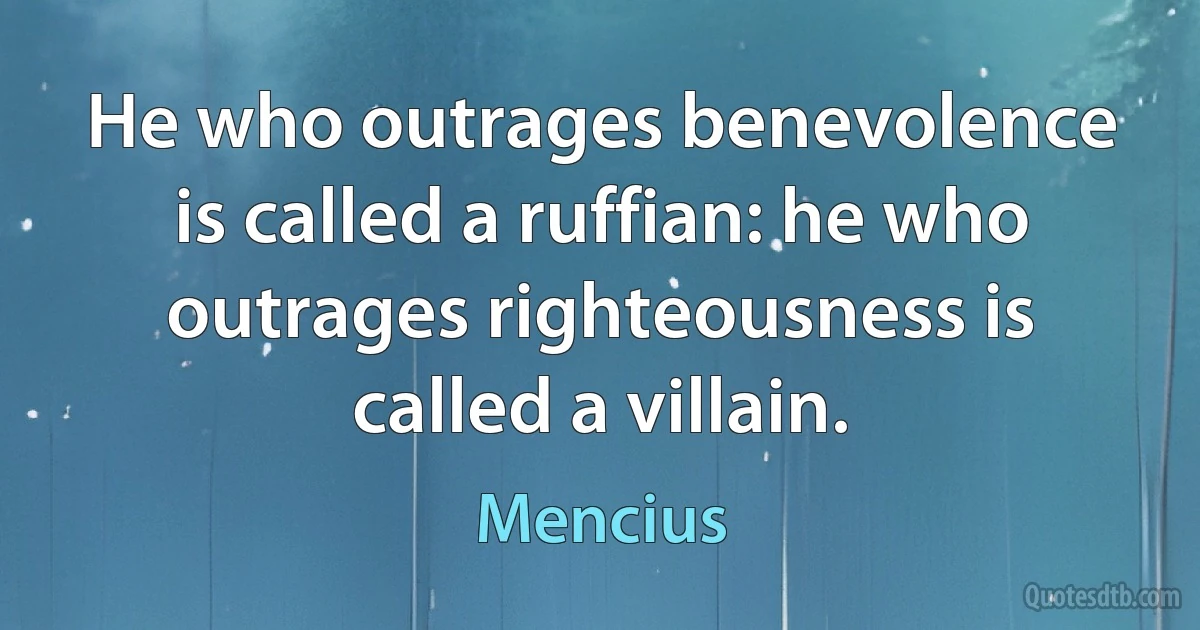 He who outrages benevolence is called a ruffian: he who outrages righteousness is called a villain.

Mencius

Quotesdtb.com